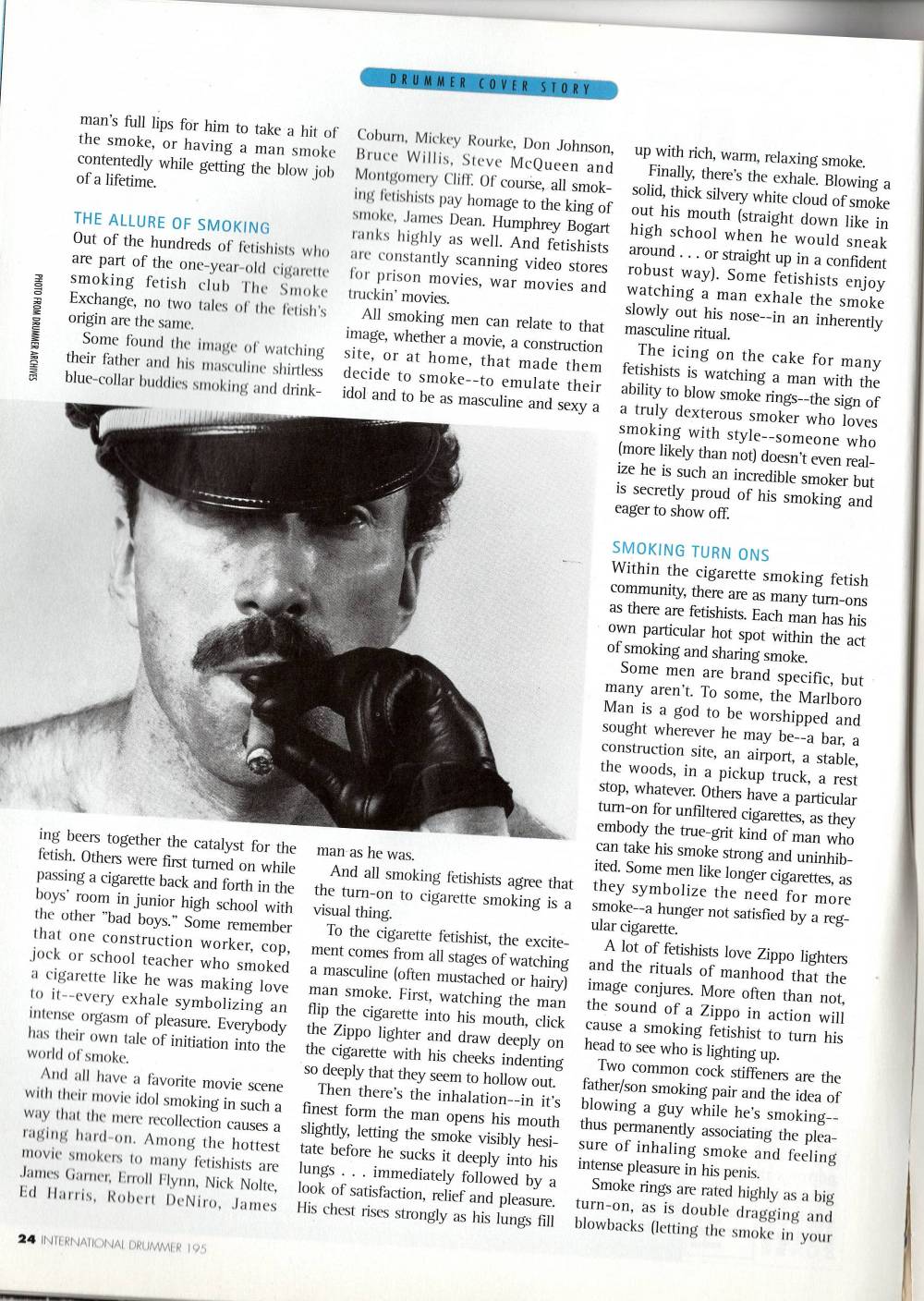 DRUMMER COVER STORY

man's full lips for him to take a hit of the smoke, or having a man smoke contentedly while getting the blow job of a lifetime.

THE ALLURE OF SMOKING

Out of the hundreds of fetishists who are part of the one-year-old cigarette smoking fetish club The Smoke Exchange, no two tales of the fetish's origin are the same.

Some found the image of watching their father and his masculine shirtless blue-collar buddies smoking and drinking beers together the catalyst for the fetish. Others were first turned on while passing a cigarette back and forth in the boys' room in junior high school with the other "bad boys." Some remember that one construction worker, cop, jock or school teacher who smoked a cigarette like he was making love to it--every exhale symbolizing an intense orgasm of pleasure. Everybody has their own tale of initiation into the world of smoke.

And all have a favorite movie scene with their movie idol smoking in such a way that the mere recollection causes a raging hard-on. Among the hottest movie smokers to many fetishists are James Garner, Erroll Flynn, Nick Nolte, Ed Harris, Robert DeNiro, James Coburn, Mickey Rourke, Don Johnson, Bruce Willis, Steve McQueen and Montgomery Cliff. Of course, all smoking fetishists pay homage to the king of smoke, James Dean. Humphrey Bogart ranks highly as well. And fetishists are constantly scanning video stores for prison movies, war movies and truckin' movies.

All smoking men can relate to that image, whether a movie, a construction site, or at home, that made them decide to smoke--to emulate their idol and to be as masculine and sexy a man as he was.

And all smoking fetishists agree that the turn-on to cigarette smoking is a visual thing.

To the cigarette fetishist, the excitement comes from all stages of watching a masculine (often mustached or hairy) man smoke. First, watching the man flip the cigarette into his mouth, click the Zippo lighter and draw deeply on the cigarette with his cheeks indenting so deeply that they seem to hollow out.

Then there's the inhalation--in it's finest form the man opens his mouth slightly, letting the smoke visibly hesitate before he sucks it deeply into his lungs . . . immediately followed by a look of satisfaction, relief and pleasure. His chest rises strongly as his lungs fill up with rich, warm, relaxing smoke.

Finally, there's the exhale. Blowing a solid, thick silvery white cloud of smoke out his mouth (straight down like in high school when he would sneak around . . . or straight up in a confident robust way). Some fetishists enjoy watching a man exhale the smoke slowly out his nose--in an inherently masculine ritual.

The icing on the cake for many fetishists is watching a man with the ability to blow smoke rings--the sign of a truly dexterous smoker who loves smoking with style--someone who (more likely than not) doesn't even realize he is such an incredible smoker but is secretly proud of his smoking and eager to show off.

SMOKING TURN ONS

Within the cigarette smoking fetish community, there are as many turn-ons as there are fetishists. Each man has his own particular hot spot within the act of smoking and sharing smoke.

Some men are brand specific, but many aren't. To some, the Marlboro Man is a god to be worshipped and sought wherever he may be--a bar, a construction site, an airport, a stable, the woods, in a pickup truck, a rest stop, whatever. Others have a particular turn-on for unfiltered cigarettes, as they embody the true-grit kind of man who can take his smoke strong and uninhibited. Some men like longer cigarettes, as they symbolize the need for more smoke--a hunger not satisfied by a regular cigarette.

A lot of fetishists love Zippo lighters and the rituals of manhood that the image conjures. More often than not, the sound of a Zippo in action will cause a smoking fetishist to turn his head to see who is lighting up.

Two common cock stiffeners are the father/son smoking pair and the idea of blowing a guy while he's smoking--thus permanently associating the pleasure of inhaling smoke and feeling intense pleasure in his penis.

Smoke rings are rated highly as a big turn-on, as is double dragging and blowbacks (letting the smoke in your

PHOTO FROM DRUMMER ARCHIVES

24 INTERNATIONAL DRUMMER 195